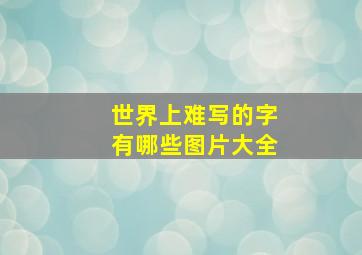 世界上难写的字
有哪些图片大全